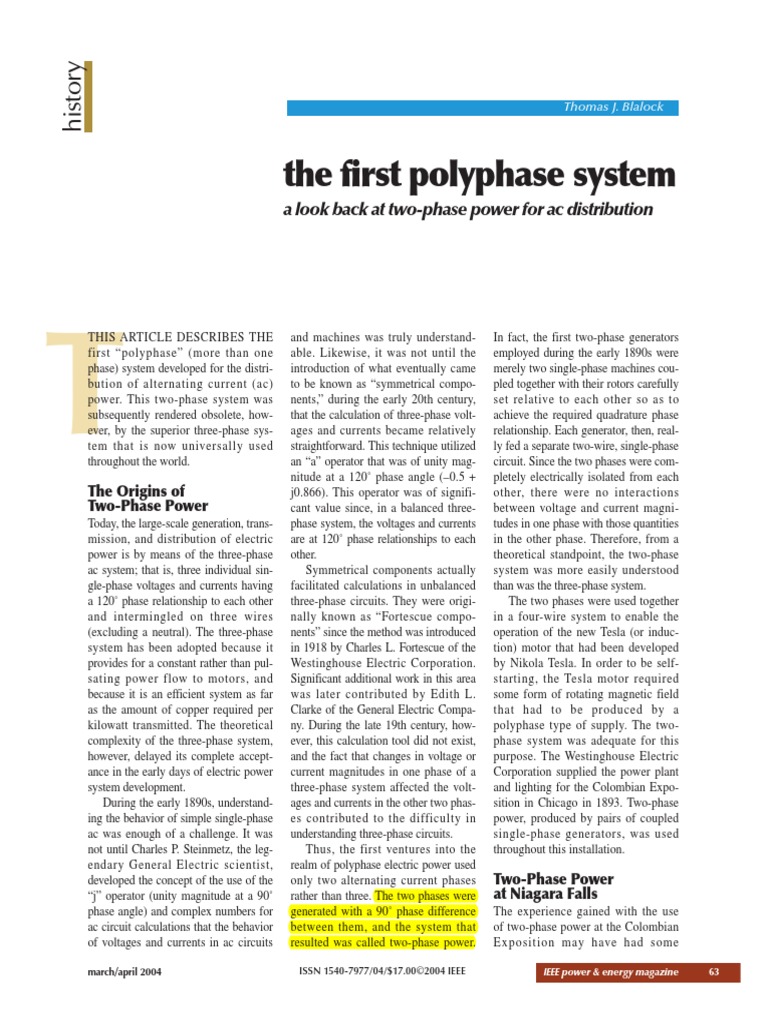 history

Thomas J. Blalock

the first polyphase system

a look back at two-phase power for ac distribution

THIS ARTICLE DESCRIBES THE first "polyphase" (more than one phase) system developed for the distribution of alternating current (ac) power. This two-phase system was subsequently rendered obsolete, however, by the superior three-phase system that is now universally used throughout the world.

The Origins of Two-Phase Power

Today, the large-scale generation, transmission, and distribution of electric power is by means of the three-phase ac system; that is, three individual single-phase voltages and currents having a 120° phase relationship to each other and intermingled on three wires (excluding a neutral). The three-phase system has been adopted because it provides for a constant rather than pulsating power flow to motors, and because it is an efficient system as far as the amount of copper required per kilowatt transmitted. The theoretical complexity of the three-phase system, however, delayed its complete acceptance in the early days of electric power system development.

During the early 1890s, understanding the behavior of simple single-phase ac was enough of a challenge. It was not until Charles P. Steinmetz, the legendary General Electric scientist, developed the concept of the use of the "j" operator (unity magnitude at a 90° phase angle) and complex numbers for ac circuit calculations that the behavior of voltages and currents in ac circuits and machines was truly understandable. Likewise, it was not until the introduction of what eventually came to be known as "symmetrical components," during the early 20th century, that the calculation of three-phase voltages and currents became relatively straightforward. This technique utilized an "a" operator that was of unity magnitude at a 120° phase angle (–0.5 + j0.866). This operator was of significant value since, in a balanced three-phase system, the voltages and currents are at 120° phase relationships to each other.

Symmetrical components actually facilitated calculations in unbalanced three-phase circuits. They were originally known as "Fortescue components" since the method was introduced in 1918 by Charles L. Fortescue of the Westinghouse Electric Corporation. Significant additional work in this area was later contributed by Edith L. Clarke of the General Electric Company. During the late 19th century, however, this calculation tool did not exist, and the fact that changes in voltage or current magnitudes in one phase of a three-phase system affected the voltages and currents in the other two phases contributed to the difficulty in understanding three-phase circuits.

Thus, the first ventures into the realm of polyphase electric power used only two alternating current phases rather than three. The two phases were generated with a 90° phase difference between them, and the system that resulted was called two-phase power. In fact, the first two-phase generators employed during the early 1890s were merely two single-phase machines coupled together with their rotors carefully set relative to each other so as to achieve the required quadrature phase relationship. Each generator, then, really fed a separate two-wire, single-phase circuit. Since the two phases were completely electrically isolated from each other, there were no interactions between voltage and current magnitudes in one phase with those quantities in the other phase. Therefore, from a theoretical standpoint, the two-phase system was more easily understood than was the three-phase system.

The two phases were used together in a four-wire system to enable the operation of the new Tesla (or induction) motor that had been developed by Nikola Tesla. In order to be self-starting, the Tesla motor required some form of rotating magnetic field that had to be produced by a polyphase type of supply. The two-phase system was adequate for this purpose. The Westinghouse Electric Corporation supplied the power plant and lighting for the Colombian Exposition in Chicago in 1893. Two-phase power, produced by pairs of coupled single-phase generators, was used throughout this installation.

Two-Phase Power at Niagara Falls

The experience gained with the use of two-phase power at the Colombian Exposition may have had some

march/april 2004

ISSN 1540-7977/04/$17.00©2004 IEEE

IEEE power & energy magazine

63